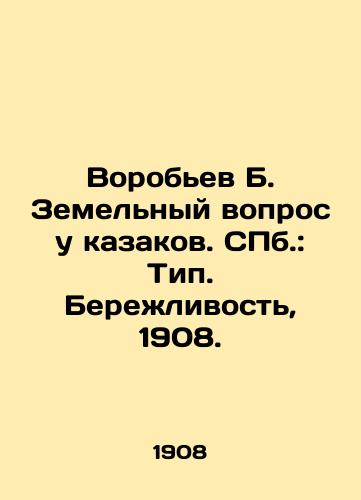 Воробьев Б. Земельный вопрос у казаков. СПб.: Тип. Бережливость, 1908.

1908